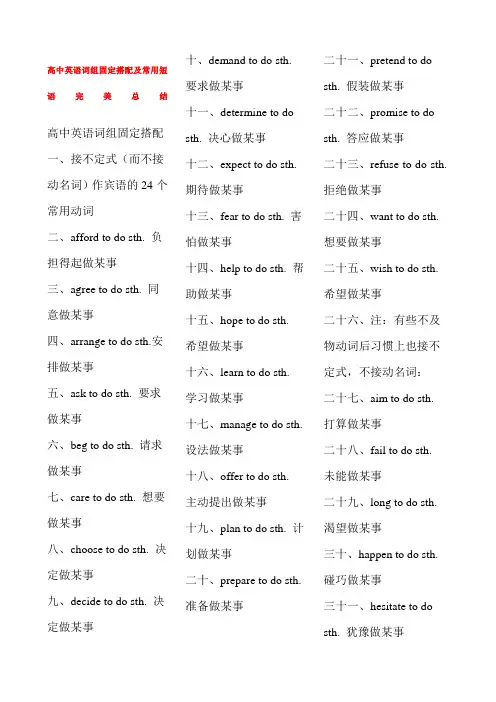 高中英语词组固定搭配及常用短语完美总结

高中英语词组固定搭配

一、接不定式（而不接动名词）作宾语的 24 个常用动词

二、afford to do sth. 负担得起做某事

三、agree to do sth. 同意做某事

四、arrange to do sth.安排做某事

五、ask to do sth. 要求做某事

六、beg to do sth. 请求做某事

七、care to do sth. 想要做某事

八、choose to do sth. 决定做某事

九、decide to do sth. 决定做某事

十、demand to do sth. 要求做某事

十一、determine to do sth. 决心做某事

十二、expect to do sth. 期待做某事

十三、fear to do sth. 害怕做某事

十四、help to do sth. 帮助做某事

十五、hope to do sth. 希望做某事

十六、learn to do sth. 学习做某事

十七、manage to do sth. 设法做某事

十八、offer to do sth. 主动提出做某事

十九、plan to do sth. 计划做某事

二十、prepare to do sth. 准备做某事

二十一、pretend to do sth. 假装做某事

二十二、promise to do sth. 答应做某事

二十三、refuse to do sth. 拒绝做某事

二十四、want to do sth. 想要做某事

二十五、wish to do sth. 希望做某事

二十六、注：有些不及物动词后习惯上也接不定式，不接动名词：

二十七、aim to do sth. 打算做某事

二十八、fail to do sth. 未能做某事

二十九、long to do sth. 渴望做某事

三十、happen to do sth. 碰巧做某事

三十一、hesitate to do sth. 犹豫做某事